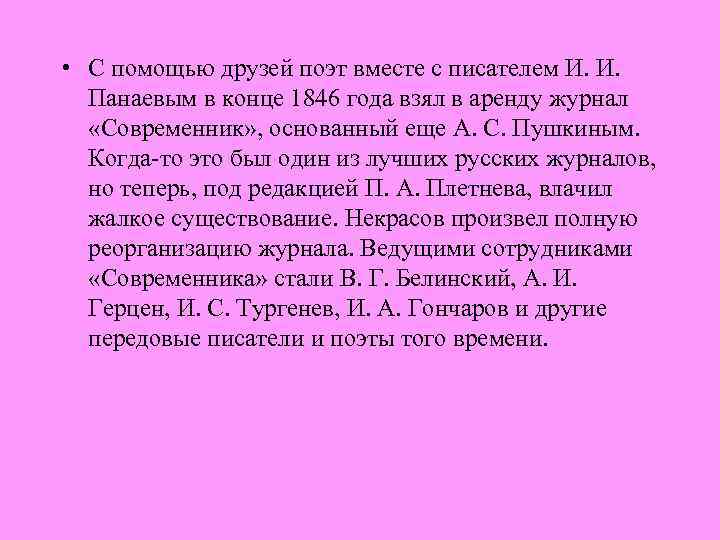 • С помощью друзей поэт вместе с писателем И. И. Панаевым в конце 1846 года взял в аренду журнал «Современник», основанный еще А. С. Пушкиным. Когда-то это был один из лучших русских журналов, но теперь, под редакцией П. А. Плетнева, влачил жалкое существование. Некрасов произвел полную реорганизацию журнала. Ведущими сотрудниками «Современника» стали В. Г. Белинский, А. И. Герцен, И. С. Тургенев, И. А. Гончаров и другие передовые писатели и поэты того времени.